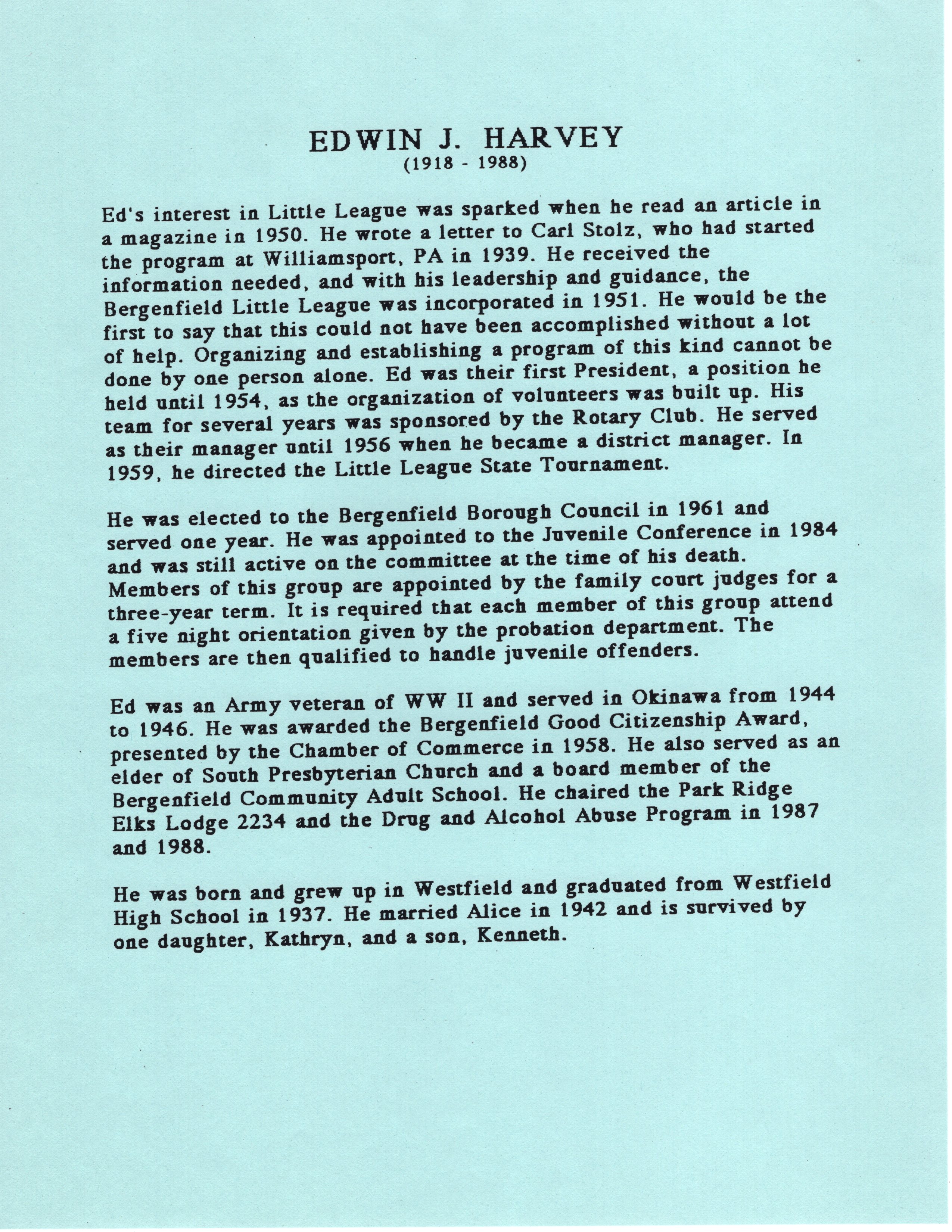 EDWIN J. HARVEY
(1918 - 1988)

Ed's interest in Little League was sparked when he read an article in a magazine in 1950. He wrote a letter to Carl Stolz, who had started the program at Williamsport, PA in 1939. He received the information needed, and with his leadership and guidance, the Bergenfield Little League was incorporated in 1951. He would be the first to say that this could not have been accomplished without a lot of help. Organizing and establishing a program of this kind cannot be done by one person alone. Ed was their first President, a position he held until 1954, as the organization of volunteers was built up. His team for several years was sponsored by the Rotary Club. He served as their manager until 1956 when he became a district manager. In 1959, he directed the Little League State Tournament.

He was elected to the Bergenfield Borough Council in 1961 and served one year. He was appointed to the Juvenile Conference in 1984 and was still active on the committee at the time of his death. Members of this group are appointed by the family court judges for a three-year term. It is required that each member of this group attend a five night orientation given by the probation department. The members are then qualified to handle juvenile offenders.

Ed was an Army veteran of WW II and served in Okinawa from 1944 to 1946. He was awarded the Bergenfield Good Citizenship Award, presented by the Chamber of Commerce in 1958. He also served as an elder of South Presbyterian Church and a board member of the Bergenfield Community Adult School. He chaired the Park Ridge Elks Lodge 2234 and the Drug and Alcohol Abuse Program in 1987 and 1988.

He was born and grew up in Westfield and graduated from Westfield High School in 1937. He married Alice in 1942 and is survived by one daughter, Kathryn, and a son, Kenneth.